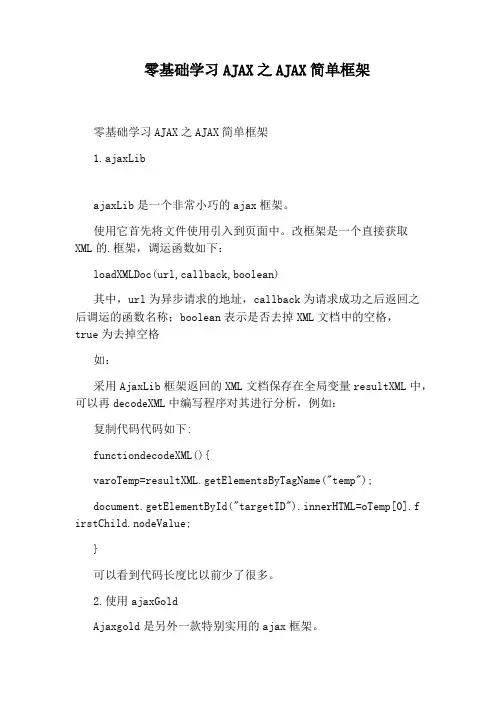 零基础学习AJAX之AJAX简单框架

零基础学习AJAX之AJAX简单框架

1.ajaxLib

ajaxLib是一个非常小巧的ajax框架。

使用它首先将文件使用引入到页面中。改框架是一个直接获取XML的.框架，调运函数如下：

loadXMLDoc(url,callback,boolean)

其中，url为异步请求的地址，callback为请求成功之后返回之后调运的函数名称；boolean表示是否去掉XML文档中的空格，true为去掉空格

如：

采用AjaxLib框架返回的XML文档保存在全局变量resultXML中，可以再decodeXML中编写程序对其进行分析，例如：

复制代码代码如下:

functiondecodeXML(){

varoTemp=resultXML.getElementsByTagName("temp");

document.getElementById("targetID").innerHTML=oTemp[0].firstChild.nodeValue;

}

可以看到代码长度比以前少了很多。

2.使用ajaxGold

Ajaxgold是另外一款特别实用的ajax框架。